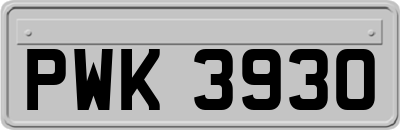 PWK 3930